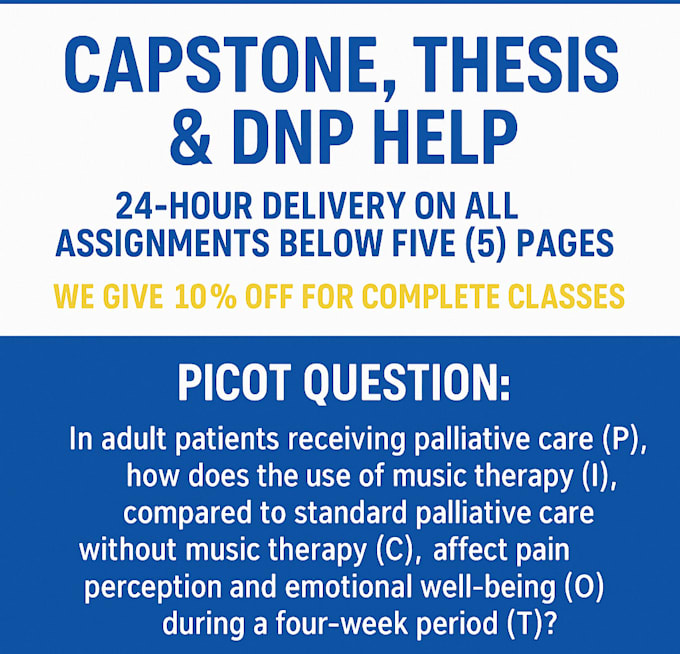 CAPSTONE, THESIS & DNP HELP

24-HOUR DELIVERY ON ALL ASSIGNMENTS BELOW FIVE (5) PAGES

WE GIVE 10% OFF FOR COMPLETE CLASSES

PICOT QUESTION:

In adult patients receiving palliative care (P), how does the use of music therapy (I), compared to standard palliative care without music therapy (C), affect pain perception and emotional well-being (O) during a four-week period (T)?